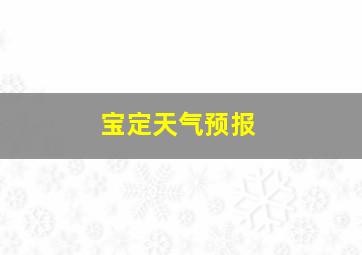 宝定天气预报